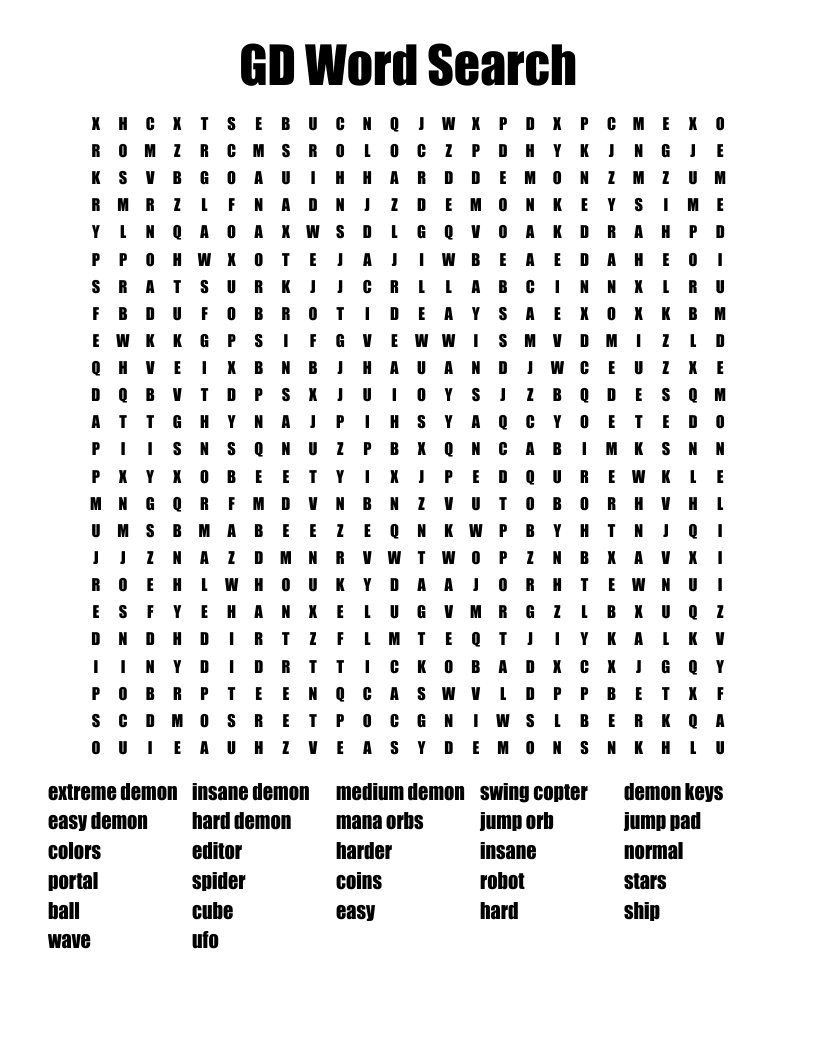 GD Word Search

X H C X T S E B U C N Q J W X P D X P C M E X O
R O M Z R C M S R O L O C Z P D H Y K J N G J E
K S V B G O A U I H H A R D D E M O N Z M Z U M
R M R Z L F N A D N J Z D E M O N K E Y S I M E
Y L N Q A O A X W S D L G Q V O A K D R A H P D
P P O H W X O T E J A J I W B E A E D A H E O I
S R A T S U R K J J C R L L A B C I N N X L R U
F B D U F O B R O T I D E A Y S A E X O X K B M
E W K K G P S I F G V E W W I S M V D M I Z L D
Q H V E I X B N B J H A U A N D J W C E U Z X E
D Q B V T D P S X J U I O Y S J Z B Q D E S Q M
A T T G H Y N A J P I H S Y A Q C Y O E T E D O
P I I S N S Q N U Z P B X Q N C A B I M K S N N
P X Y X O B E E T Y I X J P E D Q U R E W K L E
M N G Q R F M D V N B N Z V U T O B O R H V H L
U M S B M A B E E Z E Q N K W P B Y H T N J Q I
J J Z N A Z D M N R V W T W O P Z N B X A V X I
R O E H L W H O U K Y D A A J O R H T E W N U I
E S F Y E H A N X E L U G V M R G Z L B X U Q Z
D N D H D I R T Z F L M T E Q T J I Y K A L K V
I I N Y D I D R T T I C K O B A D X C X J G Q Y
P O B R P T E E N Q C A S W V L D P P B E T X F
S C D M O S R E T P O C G N I W S L B E R K Q A
O U I E A U H Z V E A S Y D E M O N S N K H L U

extreme demon
easy demon
colors
portal
ball
wave

insane demon
hard demon
editor
spider
cube
ufo

medium demon
mana orbs
harder
coins
easy

swing copter
jump orb
insane
robot
hard

demon keys
jump pad
normal
stars
ship